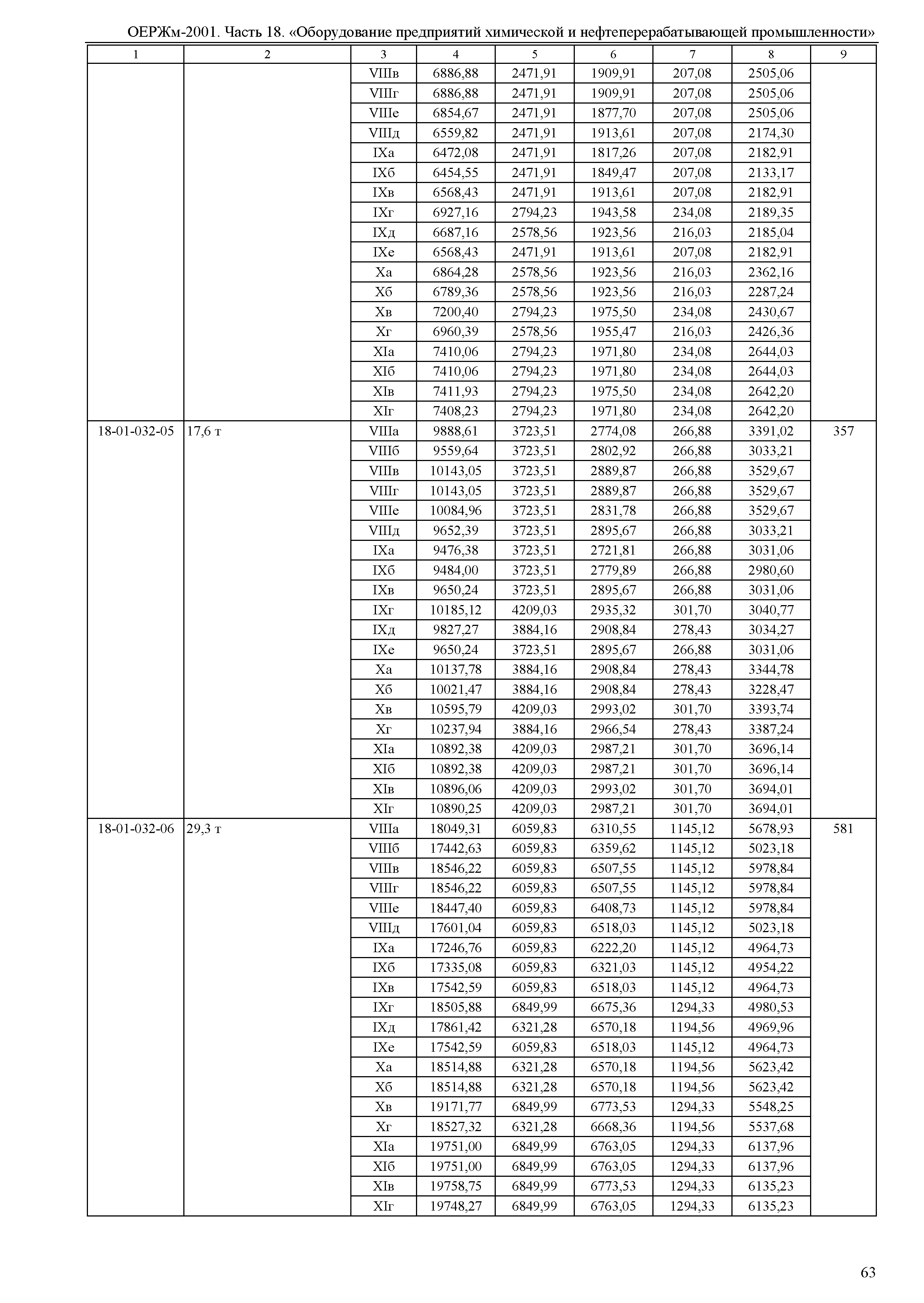 ОЕРЖм-2001. Часть 18. «Оборудование предприятий химической и нефтеперерабатывающей промышленности»

| 1 | 2 | 3 | 4 | 5 | 6 | 7 | 8 | 9 |
|---|---|---|---|---|---|---|---|---|
| | | VIIIв | 6886,88 | 2471,91 | 1909,91 | 207,08 | 2505,06 | |
| | | VIIIг | 6886,88 | 2471,91 | 1909,91 | 207,08 | 2505,06 | |
| | | VIIIе | 6854,67 | 2471,91 | 1877,70 | 207,08 | 2505,06 | |
| | | VIIIд | 6559,82 | 2471,91 | 1913,61 | 207,08 | 2174,30 | |
| | | IXа | 6472,08 | 2471,91 | 1817,26 | 207,08 | 2182,91 | |
| | | IXб | 6454,55 | 2471,91 | 1849,47 | 207,08 | 2133,17 | |
| | | IXв | 6568,43 | 2471,91 | 1913,61 | 207,08 | 2182,91 | |
| | | IXг | 6927,16 | 2794,23 | 1943,58 | 234,08 | 2189,35 | |
| | | IXд | 6687,16 | 2578,56 | 1923,56 | 216,03 | 2185,04 | |
| | | IXе | 6568,43 | 2471,91 | 1913,61 | 207,08 | 2182,91 | |
| | | Xа | 6864,28 | 2578,56 | 1923,56 | 216,03 | 2362,16 | |
| | | Xб | 6789,36 | 2578,56 | 1923,56 | 216,03 | 2287,24 | |
| | | Xв | 7200,40 | 2794,23 | 1975,50 | 234,08 | 2430,67 | |
| | | Xг | 6960,39 | 2578,56 | 1955,47 | 216,03 | 2426,36 | |
| | | XIа | 7410,06 | 2794,23 | 1971,80 | 234,08 | 2644,03 | |
| | | XIб | 7410,06 | 2794,23 | 1971,80 | 234,08 | 2644,03 | |
| | | XIв | 7411,93 | 2794,23 | 1975,50 | 234,08 | 2642,20 | |
| | | XIг | 7408,23 | 2794,23 | 1971,80 | 234,08 | 2642,20 | |
| 18-01-032-05 | 17,6 т | VIIIа | 9888,61 | 3723,51 | 2774,08 | 266,88 | 3391,02 | 357 |
| | | VIIIб | 9559,64 | 3723,51 | 2802,92 | 266,88 | 3033,21 | |
| | | VIIIв | 10143,05 | 3723,51 | 2889,87 | 266,88 | 3529,67 | |
| | | VIIIг | 10143,05 | 3723,51 | 2889,87 | 266,88 | 3529,67 | |
| | | VIIIе | 10084,96 | 3723,51 | 2831,78 | 266,88 | 3529,67 | |
| | | VIIIд | 9652,39 | 3723,51 | 2895,67 | 266,88 | 3033,21 | |
| | | IXа | 9476,38 | 3723,51 | 2721,81 | 266,88 | 3031,06 | |
| | | IXб | 9484,00 | 3723,51 | 2779,89 | 266,88 | 2980,60 | |
| | | IXв | 9650,24 | 3723,51 | 2895,67 | 266,88 | 3031,06 | |
| | | IXг | 10185,12 | 4209,03 | 2935,32 | 301,70 | 3040,77 | |
| | | IXд | 9827,27 | 3884,16 | 2908,84 | 278,43 | 3034,27 | |
| | | IXе | 9650,24 | 3723,51 | 2895,67 | 266,88 | 3031,06 | |
| | | Xа | 10137,78 | 3884,16 | 2908,84 | 278,43 | 3344,78 | |
| | | Xб | 10021,47 | 3884,16 | 2908,84 | 278,43 | 3228,47 | |
| | | Xв | 10595,79 | 4209,03 | 2993,02 | 301,70 | 3393,74 | |
| | | Xг | 10237,94 | 3884,16 | 2966,54 | 278,43 | 3387,24 | |
| | | XIа | 10892,38 | 4209,03 | 2987,21 | 301,70 | 3696,14 | |
| | | XIб | 10892,38 | 4209,03 | 2987,21 | 301,70 | 3696,14 | |
| | | XIв | 10896,06 | 4209,03 | 2993,02 | 301,70 | 3694,01 | |
| | | XIг | 10890,25 | 4209,03 | 2987,21 | 301,70 | 3694,01 | |
| 18-01-032-06 | 29,3 т | VIIIа | 18049,31 | 6059,83 | 6310,55 | 1145,12 | 5678,93 | 581 |
| | | VIIIб | 17442,63 | 6059,83 | 6359,62 | 1145,12 | 5023,18 | |
| | | VIIIв | 18546,22 | 6059,83 | 6507,55 | 1145,12 | 5978,84 | |
| | | VIIIг | 18546,22 | 6059,83 | 6507,55 | 1145,12 | 5978,84 | |
| | | VIIIе | 18447,40 | 6059,83 | 6408,73 | 1145,12 | 5978,84 | |
| | | VIIIд | 17601,04 | 6059,83 | 6518,03 | 1145,12 | 5023,18 | |
| | | IXа | 17246,76 | 6059,83 | 6222,20 | 1145,12 | 4964,73 | |
| | | IXб | 17335,08 | 6059,83 | 6321,03 | 1145,12 | 4954,22 | |
| | | IXв | 17542,59 | 6059,83 | 6518,03 | 1145,12 | 4964,73 | |
| | | IXг | 18505,88 | 6849,99 | 6675,36 | 1294,33 | 4980,53 | |
| | | IXд | 17861,42 | 6321,28 | 6570,18 | 1194,56 | 4969,96 | |
| | | IXе | 17542,59 | 6059,83 | 6518,03 | 1145,12 | 4964,73 | |
| | | Xа | 18514,88 | 6321,28 | 6570,18 | 1194,56 | 5623,42 | |
| | | Xб | 18514,88 | 6321,28 | 6570,18 | 1194,56 | 5623,42 | |
| | | Xв | 19171,77 | 6849,99 | 6773,53 | 1294,33 | 5548,25 | |
| | | Xг | 18527,32 | 6321,28 | 6668,36 | 1194,56 | 5537,68 | |
| | | XIа | 19751,00 | 6849,99 | 6763,05 | 1294,33 | 6137,96 | |
| | | XIб | 19751,00 | 6849,99 | 6763,05 | 1294,33 | 6137,96 | |
| | | XIв | 19758,75 | 6849,99 | 6773,53 | 1294,33 | 6135,23 | |
| | | XIг | 19748,27 | 6849,99 | 6763,05 | 1294,33 | 6135,23 | |

63